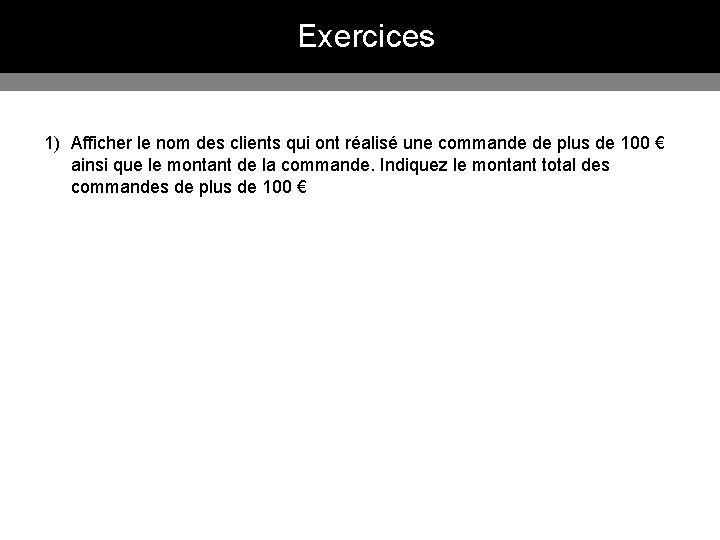 Exercices

1) Afficher le nom des clients qui ont réalisé une commande de plus de 100 € ainsi que le montant de la commande. Indiquez le montant total des commandes de plus de 100 €